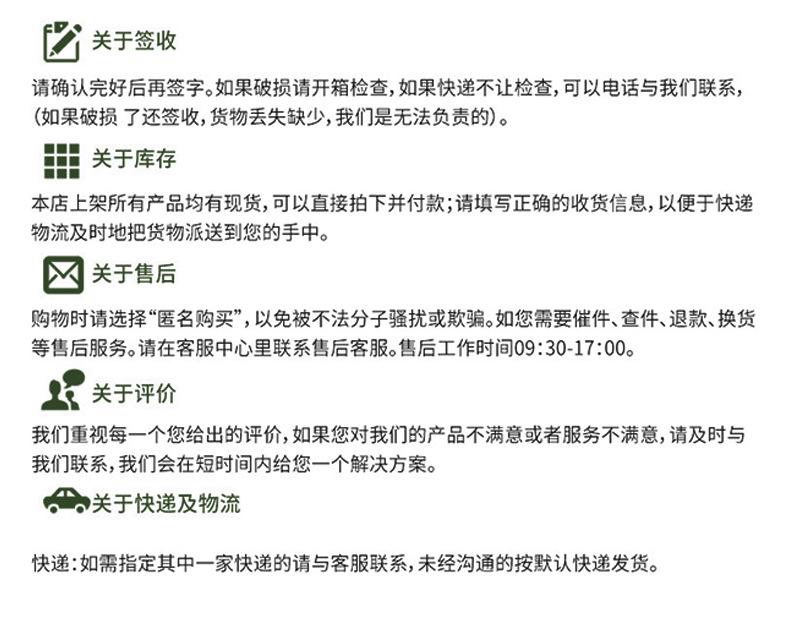 关于签收

请确认完好后再签字。如果破损请开箱检查，如果快递不让检查，可以电话与我们联系，（如果破损 了还签收，货物丢失缺少，我们是无法负责的）。

关于库存

本店上架所有产品均有现货，可以直接拍下并付款；请填写正确的收货信息，以便于快递物流及时地把货物派送到您的手中。

关于售后

购物时请选择“匿名购买”，以免被不法分子骚扰或欺骗。如您需要催件、查件、退款、换货等售后服务。请在客服中心里联系售后客服。售后工作时间09:30-17:00。

关于评价

我们重视每一个您给出的评价，如果您对我们的产品不满意或者服务不满意，请及时与我们联系，我们会在短时间内给您一个解决方案。

关于快递及物流

快递：如需指定其中一家快递的请与客服联系，未经沟通的按默认快递发货。